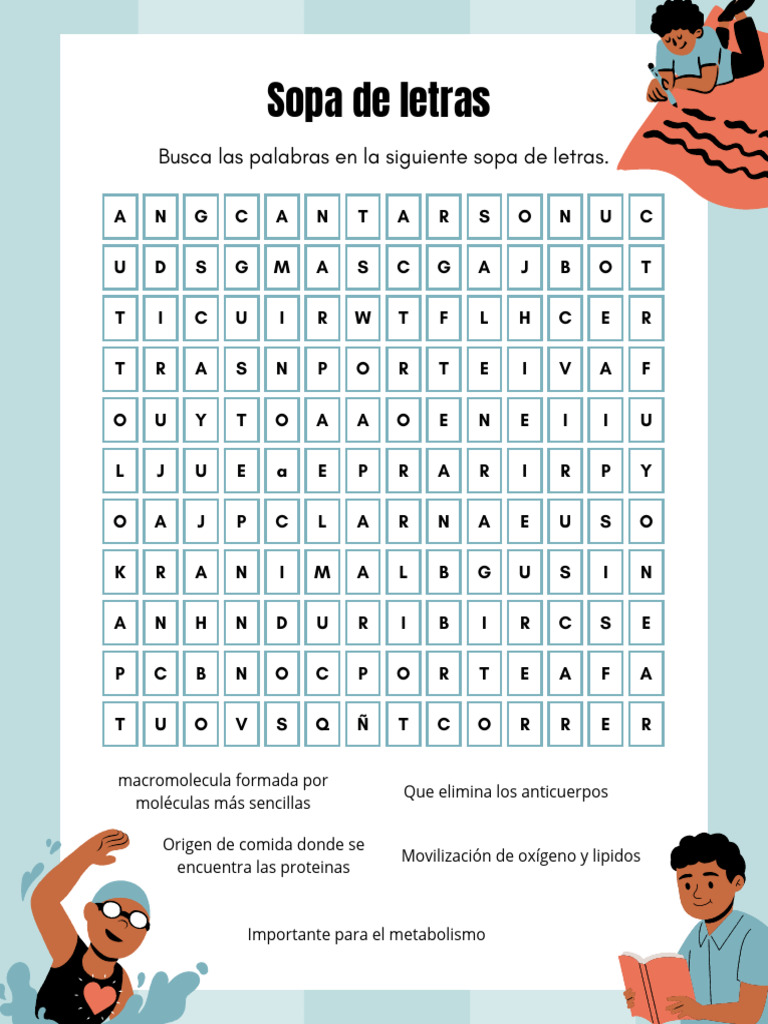 Sopa de letras

Busca las palabras en la siguiente sopa de letras.

| A | N | G | C | A | N | T | A | R | S | O | N | U | C |
|---|---|---|---|---|---|---|---|---|---|---|---|---|---|
| U | D | S | G | M | A | S | C | G | A | J | B | O | T |
| T | I | C | U | I | R | W | T | F | L | H | C | E | R |
| T | R | A | S | N | P | O | R | T | E | I | V | A | F |
| O | U | Y | T | O | A | A | O | E | N | E | I | I | U |
| L | J | U | E | a | E | P | R | A | R | I | R | P | Y |
| O | A | J | P | C | L | A | R | N | A | E | U | S | O |
| K | R | A | N | I | M | A | L | B | G | U | S | I | N |
| A | N | H | N | D | U | R | I | B | I | R | C | S | E |
| P | C | B | N | O | C | P | O | R | T | E | A | F | A |
| T | U | O | V | S | Q | Ñ | T | C | O | R | R | E | R |

macromolecula formada por moléculas más sencillas

Que elimina los anticuerpos

Origen de comida donde se encuentra las proteinas

Movilización de oxígeno y lipidos

Importante para el metabolismo